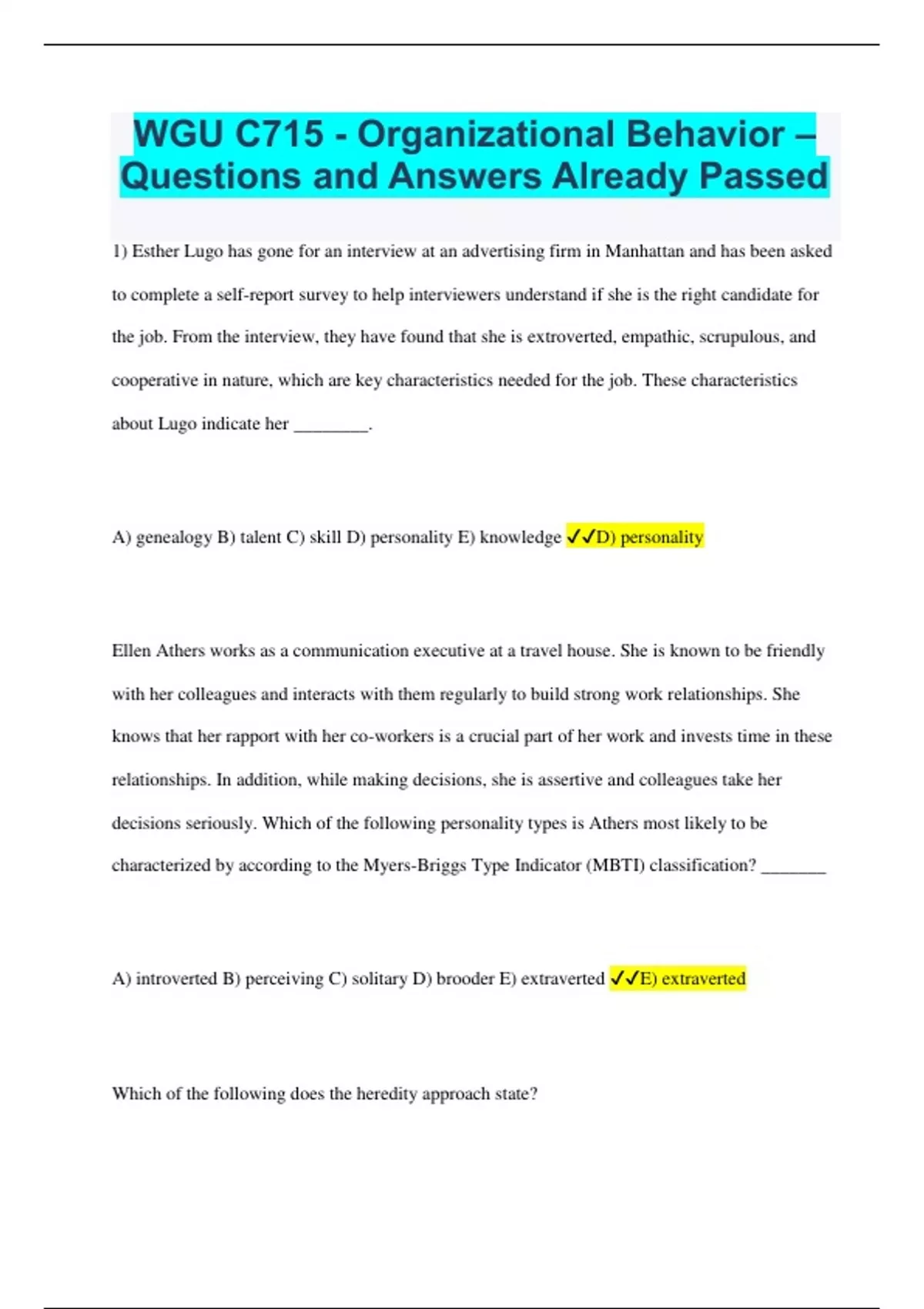 WGU C715 - Organizational Behavior – Questions and Answers Already Passed

1) Esther Lugo has gone for an interview at an advertising firm in Manhattan and has been asked to complete a self-report survey to help interviewers understand if she is the right candidate for the job. From the interview, they have found that she is extroverted, empathic, scrupulous, and cooperative in nature, which are key characteristics needed for the job. These characteristics about Lugo indicate her ________.

A) genealogy B) talent C) skill D) personality E) knowledge ✓✓D) personality

Ellen Athers works as a communication executive at a travel house. She is known to be friendly with her colleagues and interacts with them regularly to build strong work relationships. She knows that her rapport with her co-workers is a crucial part of her work and invests time in these relationships. In addition, while making decisions, she is assertive and colleagues take her decisions seriously. Which of the following personality types is Athers most likely to be characterized by according to the Myers-Briggs Type Indicator (MBTI) classification? _______

A) introverted B) perceiving C) solitary D) brooder E) extraverted ✓✓E) extraverted

Which of the following does the heredity approach state?